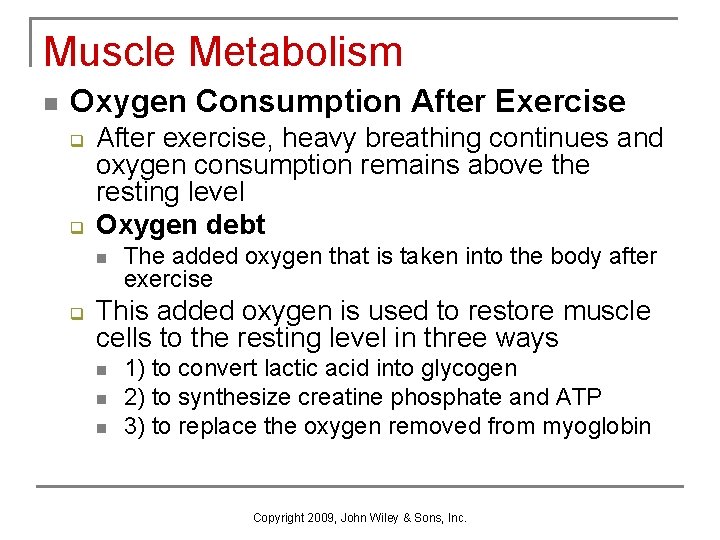 Muscle Metabolism

Oxygen Consumption After Exercise

After exercise, heavy breathing continues and oxygen consumption remains above the resting level

Oxygen debt

The added oxygen that is taken into the body after exercise

This added oxygen is used to restore muscle cells to the resting level in three ways

1) to convert lactic acid into glycogen

2) to synthesize creatine phosphate and ATP

3) to replace the oxygen removed from myoglobin

Copyright 2009, John Wiley & Sons, Inc.